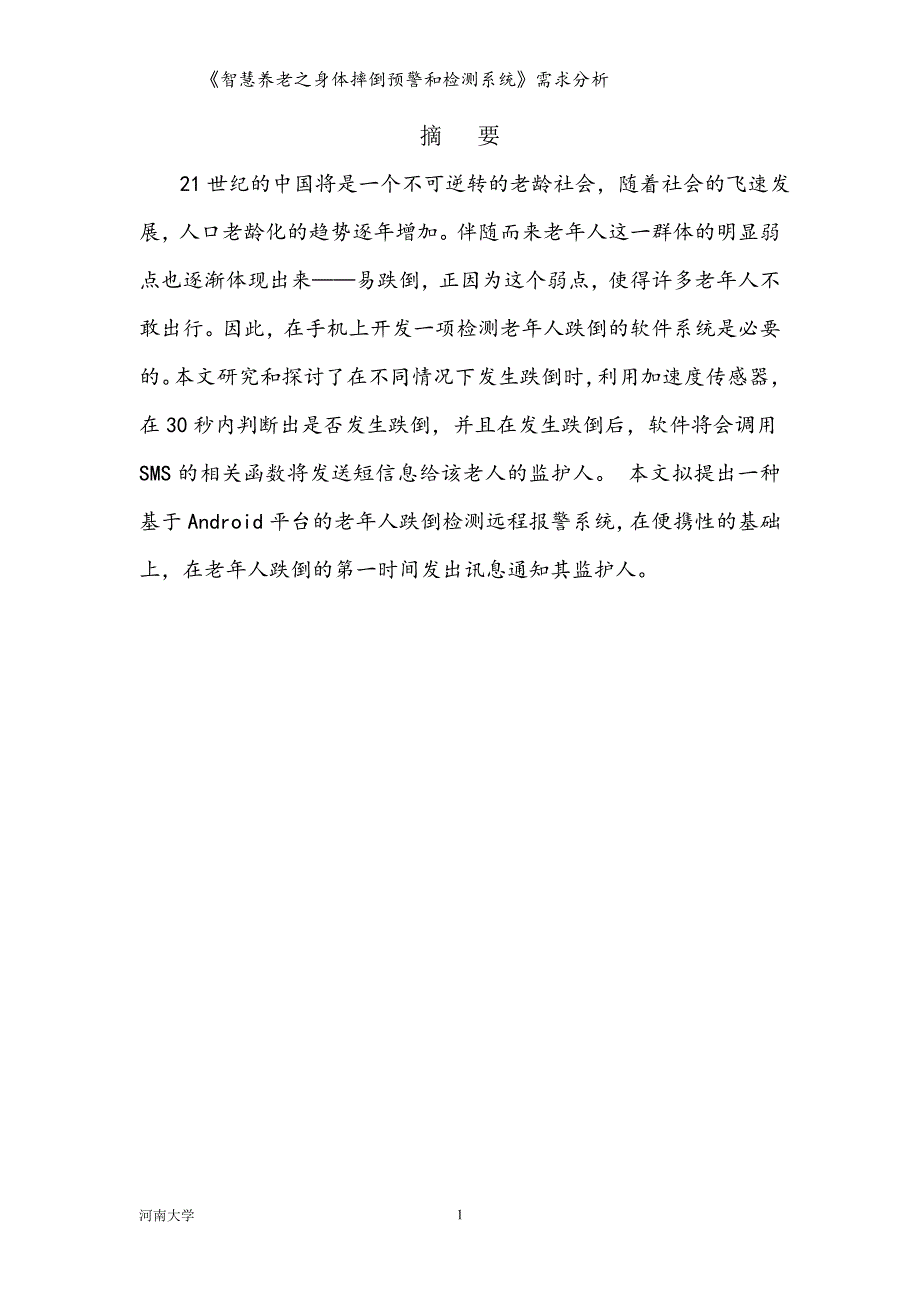 《智慧养老之身体摔倒预警和检测系统》需求分析

摘　要

21世纪的中国将是一个不可逆转的老龄社会，随着社会的飞速发展，人口老龄化的趋势逐年增加。伴随而来老年人这一群体的明显弱点也逐渐体现出来——易跌倒，正因为这个弱点，使得许多老年人不敢出行。因此，在手机上开发一项检测老年人跌倒的软件系统是必要的。本文研究和探讨了在不同情况下发生跌倒时，利用加速度传感器，在30秒内判断出是否发生跌倒，并且在发生跌倒后，软件将会调用SMS的相关函数将发送短信息给该老人的监护人。 本文拟提出一种基于Android平台的老年人跌倒检测远程报警系统，在便携性的基础上，在老年人跌倒的第一时间发出讯息通知其监护人。

河南大学

1